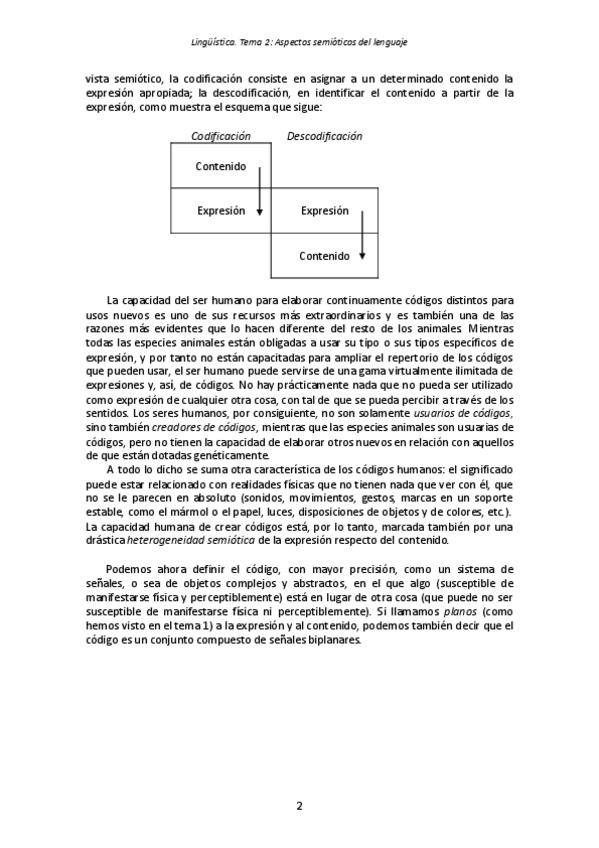 Lingüística. Tema 2: Aspectos semióticos del lenguaje

vista semiótico, la codificación consiste en asignar a un determinado contenido la expresión apropiada; la descodificación, en identificar el contenido a partir de la expresión, como muestra el esquema que sigue:

Codificación

Descodificación

Contenido

Expresión

Expresión

Contenido

La capacidad del ser humano para elaborar continuamente códigos distintos para usos nuevos es uno de sus recursos más extraordinarios y es también una de las razones más evidentes que lo hacen diferente del resto de los animales. Mientras todas las especies animales están obligadas a usar su tipo o sus tipos específicos de expresión, y por tanto no están capacitadas para ampliar el repertorio de los códigos que pueden usar, el ser humano puede servirse de una gama virtualmente ilimitada de expresiones y, así, de códigos. No hay prácticamente nada que no pueda ser utilizado como expresión de cualquier otra cosa, con tal de que se pueda percibir a través de los sentidos. Los seres humanos, por consiguiente, no son solamente usuarios de códigos, sino también creadores de códigos, mientras que las especies animales son usuarias de códigos, pero no tienen la capacidad de elaborar otros nuevos en relación con aquellos de que están dotadas genéticamente.

A todo lo dicho se suma otra característica de los códigos humanos: el significado puede estar relacionado con realidades físicas que no tienen nada que ver con él, que no se le parecen en absoluto (sonidos, movimientos, gestos, marcas en un soporte estable, como el mármol o el papel, luces, disposiciones de objetos y de colores, etc.). La capacidad humana de crear códigos está, por lo tanto, marcada también por una drástica heterogeneidad semiótica de la expresión respecto del contenido.

Podemos ahora definir el código, con mayor precisión, como un sistema de señales, o sea de objetos complejos y abstractos, en el que algo (susceptible de manifestarse física y perceptiblemente) está en lugar de otra cosa (que puede no ser susceptible de manifestarse física ni perceptiblemente). Si llamamos planos (como hemos visto en el tema 1) a la expresión y al contenido, podemos también decir que el código es un conjunto compuesto de señales biplanares.

2